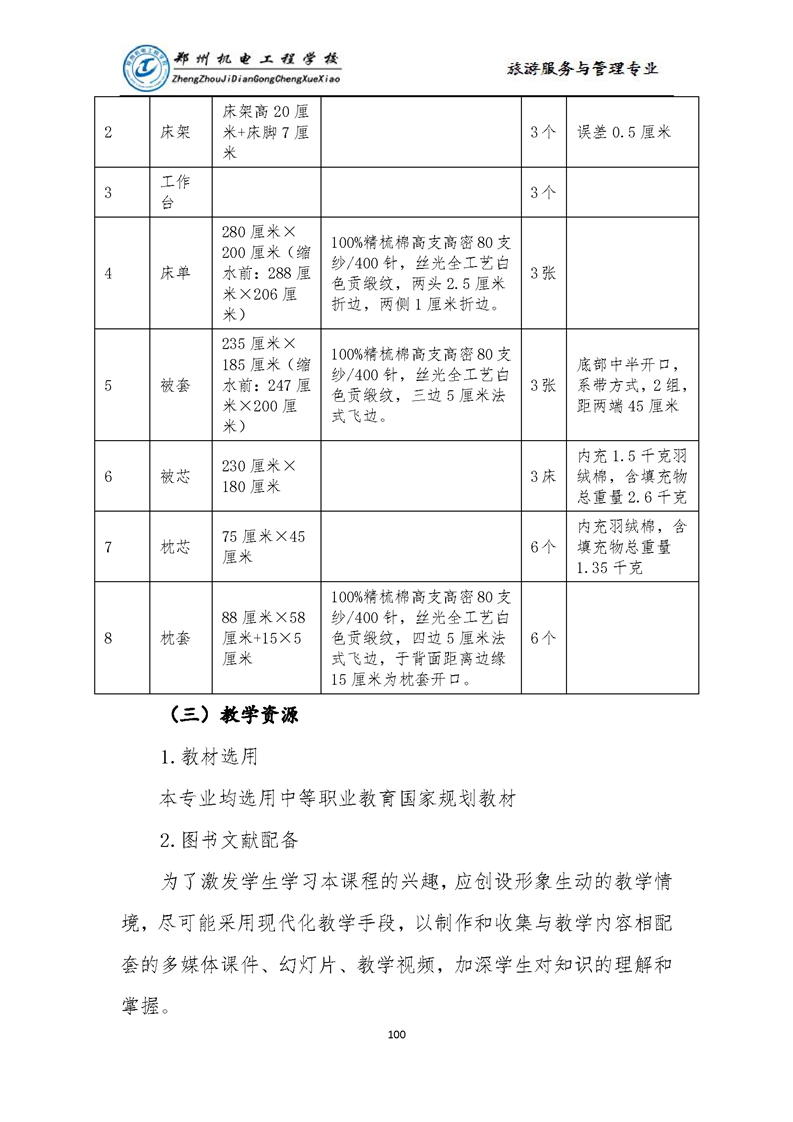 郑州机电工程学校
ZhengZhouJiDianGongChengXueXiao

旅游服务与管理专业

| 2 | 床架 | 床架高 20 厘米+床脚 7 厘米 | | 3 个 | 误差 0.5 厘米 |
|---|---|---|---|---|---|
| 3 | 工作台 | | | 3 个 | |
| 4 | 床单 | 280 厘米×200 厘米（缩水前：288 厘米×206 厘米） | 100%精梳棉高支高密 80 支纱/400 针，丝光全工艺白色贡缎纹，两头 2.5 厘米折边，两侧 1 厘米折边。 | 3 张 | |
| 5 | 被套 | 235 厘米×185 厘米（缩水前：247 厘米×200 厘米） | 100%精梳棉高支高密 80 支纱/400 针，丝光全工艺白色贡缎纹，三边 5 厘米法式飞边。 | 3 张 | 底部中半开口，系带方式，2 组，距两端 45 厘米 |
| 6 | 被芯 | 230 厘米×180 厘米 | | 3 床 | 内充 1.5 千克羽绒棉，含填充物总重量 2.6 千克 |
| 7 | 枕芯 | 75 厘米×45 厘米 | | 6 个 | 内充羽绒棉，含填充物总重量 1.35 千克 |
| 8 | 枕套 | 88 厘米×58 厘米+15×5 厘米 | 100%精梳棉高支高密 80 支纱/400 针，丝光全工艺白色贡缎纹，四边 5 厘米法式飞边，于背面距离边缘 15 厘米为枕套开口。 | 6 个 | |

（三）教学资源

1. 教材选用

本专业均选用中等职业教育国家规划教材

2. 图书文献配备

为了激发学生学习本课程的兴趣，应创设形象生动的教学情境，尽可能采用现代化教学手段，以制作和收集与教学内容相配套的多媒体课件、幻灯片、教学视频，加深学生对知识的理解和掌握。

100